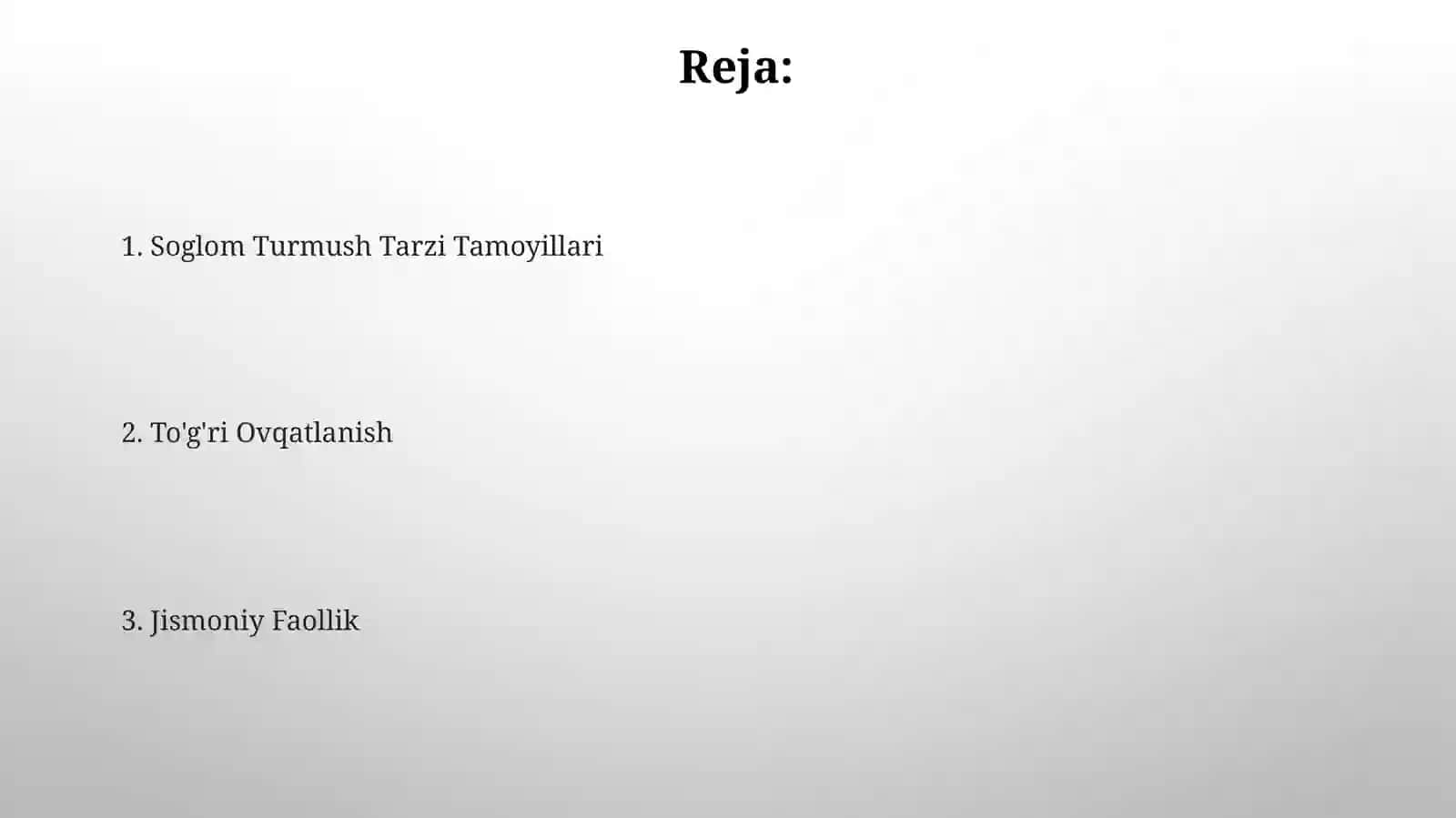 Reja:

1. Soglom Turmush Tarzi Tamoyillari

2. To'g'ri Ovqatlanish

3. Jismoniy Faollik